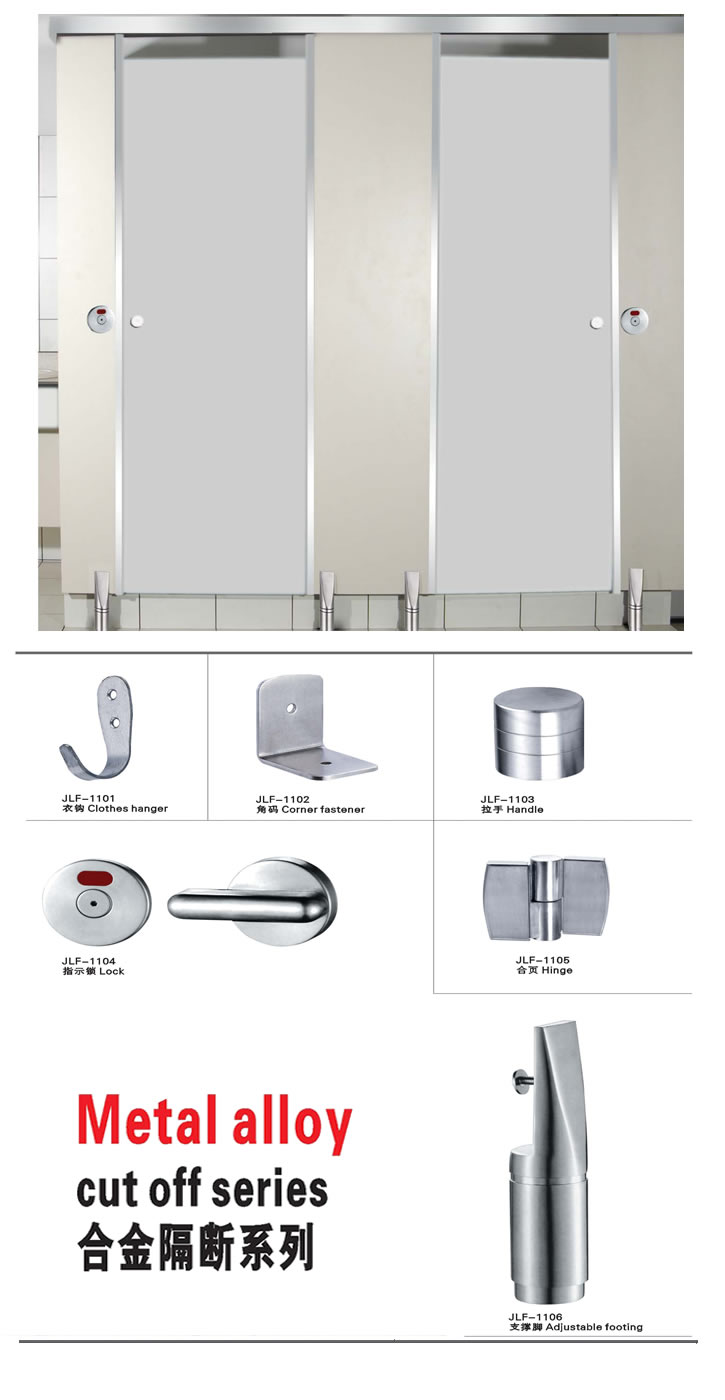 JLF-1101
衣钩 Clothes hanger

JLF-1102
角码 Corner fastener

JLF-1103
拉手 Handle

JLF-1104
指示锁 Lock

JLF-1105
合页 Hinge

Metal alloy
cut off series
合金隔断系列

JLF-1106
支撑脚 Adjustable footing